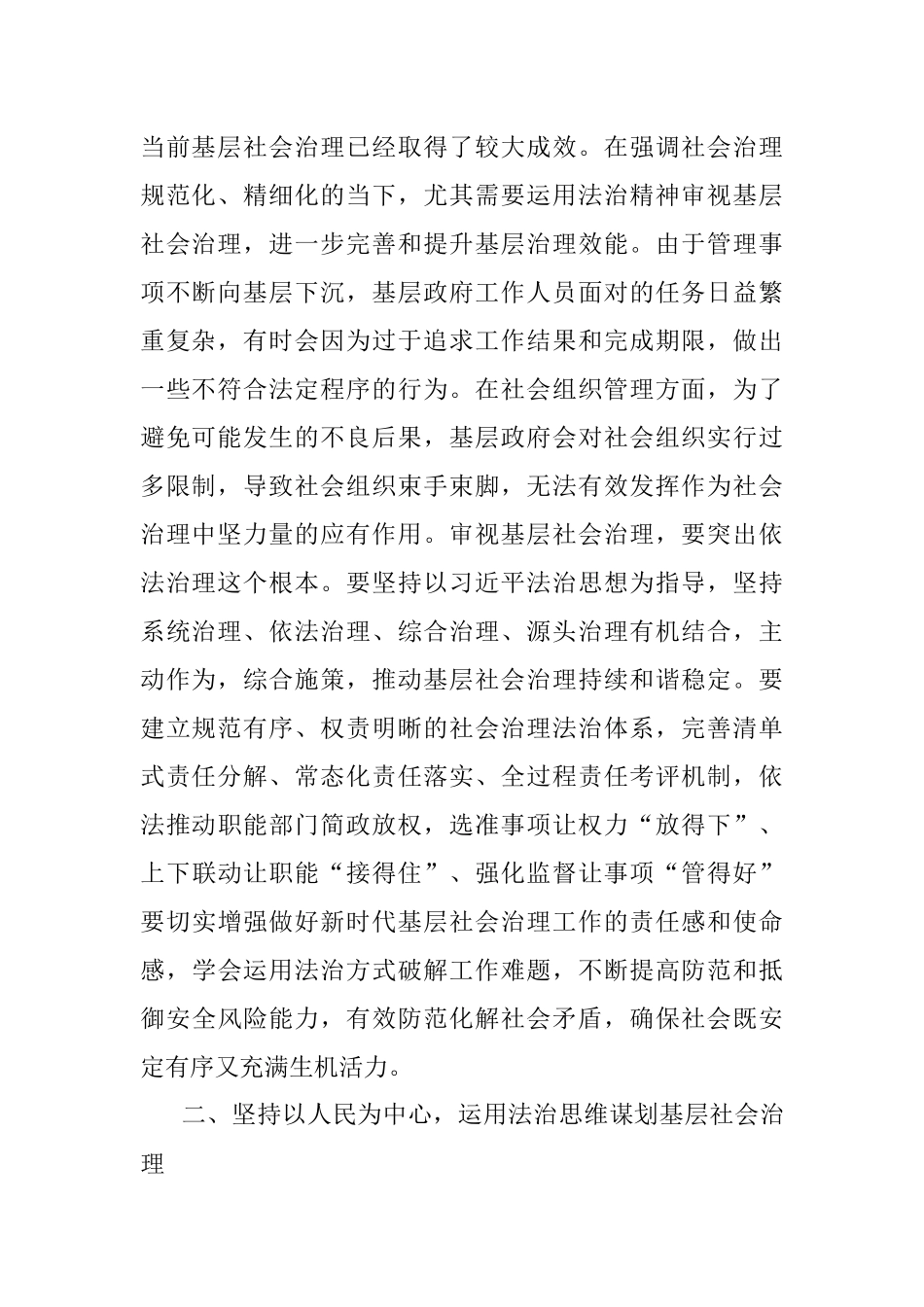 当前基层社会治理已经取得了较大成效。在强调社会治理规范化、精细化的当下，尤其需要运用法治精神审视基层社会治理，进一步完善和提升基层治理效能。由于管理事项不断向基层下沉，基层政府工作人员面对的任务日益繁重复杂，有时会因为过于追求工作结果和完成期限，做出一些不符合法定程序的行为。在社会组织管理方面，为了避免可能发生的不良后果，基层政府会对社会组织实行过多限制，导致社会组织束手束脚，无法有效发挥作为社会治理中坚力量的应有作用。审视基层社会治理，要突出依法治理这个根本。要坚持以习近平法治思想为指导，坚持系统治理、依法治理、综合治理、源头治理有机结合，主动作为，综合施策，推动基层社会治理持续和谐稳定。要建立规范有序、权责明晰的社会治理法治体系，完善清单式责任分解、常态化责任落实、全过程责任考评机制，依法推动职能部门简政放权，选准事项让权力“放得下”、上下联动让职能“接得住”、强化监督让事项“管得好”要切实增强做好新时代基层社会治理工作的责任感和使命感，学会运用法治方式破解工作难题，不断提高防范和抵御安全风险能力，有效防范化解社会矛盾，确保社会既安定有序又充满生机活力。

二、坚持以人民为中心，运用法治思维谋划基层社会治理